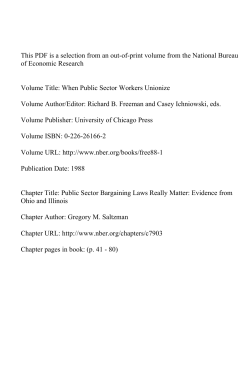 This PDF is a selection from an out-of-print volume from the National Bureau of Economic Research

Volume Title: When Public Sector Workers Unionize

Volume Author/Editor: Richard B. Freeman and Casey Ichniowski, eds.

Volume Publisher: University of Chicago Press

Volume ISBN: 0-226-26166-2

Volume URL: http://www.nber.org/books/free88-1

Publication Date: 1988

Chapter Title: Public Sector Bargaining Laws Really Matter: Evidence from Ohio and Illinois

Chapter Author: Gregory M. Saltzman

Chapter URL: http://www.nber.org/chapters/c7903

Chapter pages in book: (p. 41 - 80)